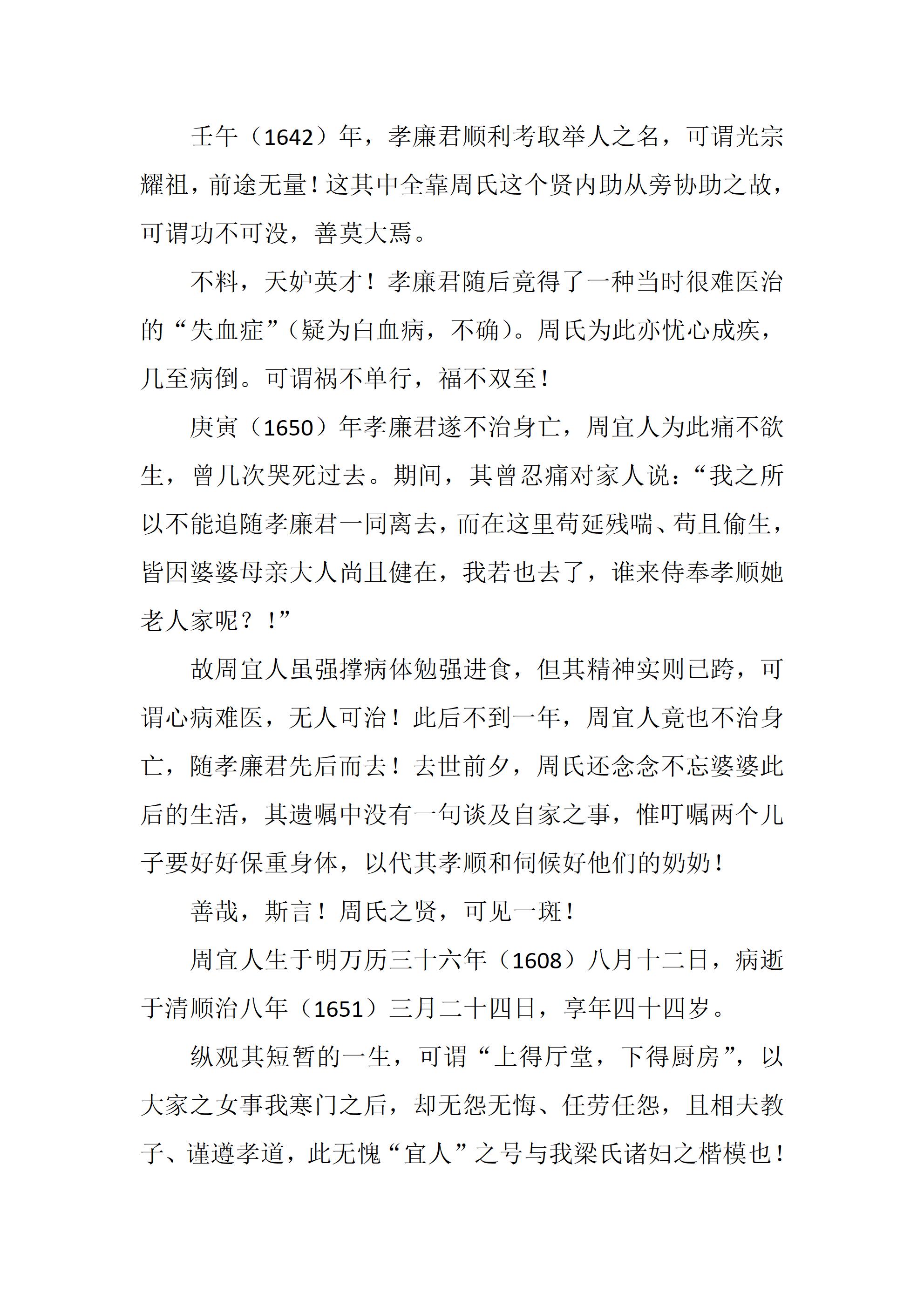 壬午（1642）年，孝廉君顺利考取举人之名，可谓光宗耀祖，前途无量！这其中全靠周氏这个贤内助从旁协助之故，可谓功不可没，善莫大焉。

不料，天妒英才！孝廉君随后竟得了一种当时很难医治的“失血症”（疑为白血病，不确）。周氏为此亦忧心成疾，几至病倒。可谓祸不单行，福不双至！

庚寅（1650）年孝廉君遂不治身亡，周宜人为此痛不欲生，曾几次哭死过去。期间，其曾忍痛对家人说：“我之所以不能追随孝廉君一同离去，而在这里苟延残喘、苟且偷生，皆因婆婆母亲大人尚且健在，我若也去了，谁来侍奉孝顺她老人家呢？！”

故周宜人虽强撑病体勉强进食，但其精神实则已跨，可谓心病难医，无人可治！此后不到一年，周宜人竟也不治身亡，随孝廉君先后而去！去世前夕，周氏还念念不忘婆婆此后的生活，其遗嘱中没有一句谈及自家之事，惟叮嘱两个儿子要好好保重身体，以代其孝顺和伺候好他们的奶奶！

善哉，斯言！周氏之贤，可见一斑！

周宜人生于明万历三十六年（1608）八月十二日，病逝于清顺治八年（1651）三月二十四日，享年四十四岁。

纵观其短暂的一生，可谓“上得厅堂，下得厨房”，以大家之女事我寒门之后，却无怨无悔、任劳任怨，且相夫教子、谨遵孝道，此无愧“宜人”之号与我梁氏诸妇之楷模也！